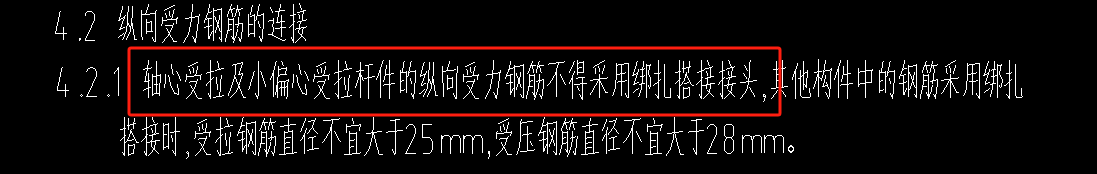 4.2 纵向受力钢筋的连接

4.2.1 轴心受拉及小偏心受拉杆件的纵向受力钢筋不得采用绑扎搭接接头,其他构件中的钢筋采用绑扎搭接时,受拉钢筋直径不宜大于25mm,受压钢筋直径不宜大于28mm。